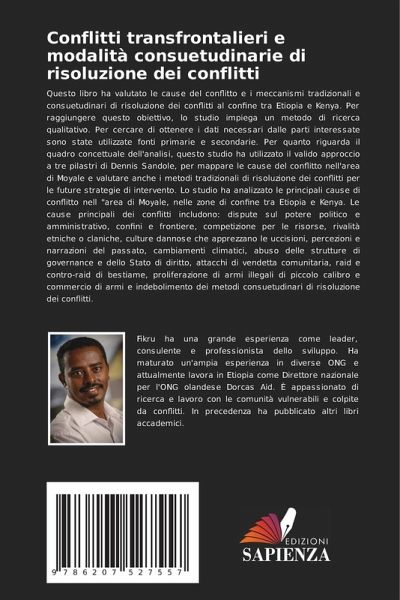 Conflitti transfrontalieri e modalità consuetudinarie di risoluzione dei conflitti

Questo libro ha valutato le cause del conflitto e i meccanismi tradizionali e consuetudinari di risoluzione dei conflitti al confine tra Etiopia e Kenya. Per raggiungere questo obiettivo, lo studio impiega un metodo di ricerca qualitativo. Per cercare di ottenere i dati necessari dalle parti interessate sono state utilizzate fonti primarie e secondarie. Per quanto riguarda il quadro concettuale dell'analisi, questo studio ha utilizzato il valido approccio a tre pilastri di Dennis Sandole, per mappare le cause del conflitto nell'area di Moyale e valutare anche i metodi tradizionali di risoluzione dei conflitti per le future strategie di intervento. Lo studio ha analizzato le principali cause di conflitto nell "area di Moyale, nelle zone di confine tra Etiopia e Kenya. Le cause principali dei conflitti includono: dispute sul potere politico e amministrativo, confini e frontiere, competizione per le risorse, rivalità etniche o claniche, culture dannose che apprezzano le uccisioni, percezioni e narrazioni del passato, cambiamenti climatici, abuso delle strutture di governance e dello Stato di diritto, attacchi di vendetta comunitaria, raid e contro-raid di bestiame, proliferazione di armi illegali di piccolo calibro e commercio di armi e indebolimento dei metodi consuetudinari di risoluzione dei conflitti.

Fikru ha una grande esperienza come leader, consulente e professionista dello sviluppo. Ha maturato un'ampia esperienza in diverse ONG e attualmente lavora in Etiopia come Direttore nazionale per l'ONG olandese Dorcas Aid. È appassionato di ricerca e lavoro con le comunità vulnerabili e colpite da conflitti. In precedenza ha pubblicato altri libri accademici.

9 786207 527557

EDIZIONI
SAPIENZA